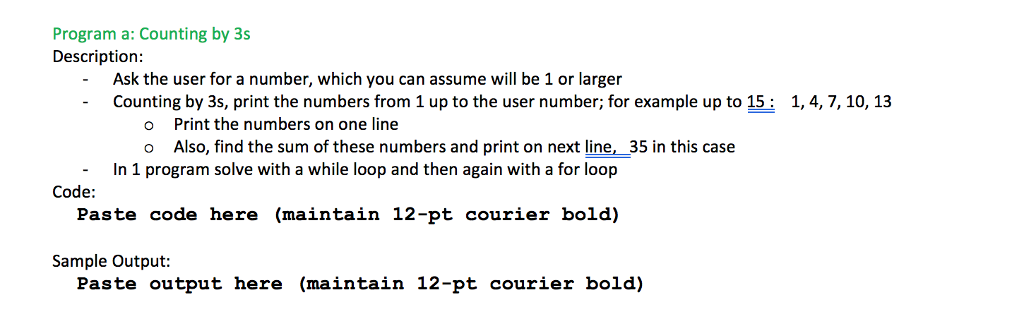 Program a: Counting by 3s
Description:
- Ask the user for a number, which you can assume will be 1 or larger
- Counting by 3s, print the numbers from 1 up to the user number; for example up to 15 : 1, 4, 7, 10, 13
  o Print the numbers on one line
  o Also, find the sum of these numbers and print on next line, 35 in this case
- In 1 program solve with a while loop and then again with a for loop

Code:
Paste code here (maintain 12-pt courier bold)

Sample Output:
Paste output here (maintain 12-pt courier bold)